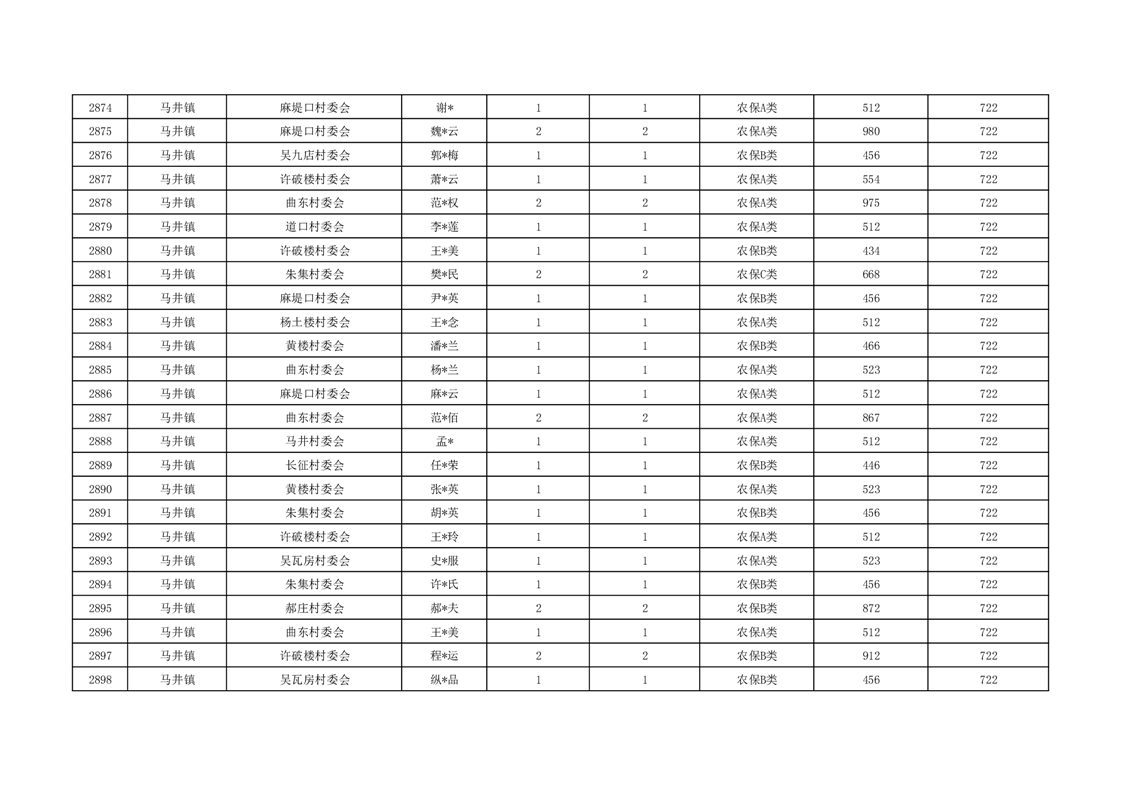 | 2874 | 马井镇 | 麻堤口村委会 | 谢* | 1 | 1 | 农保A类 | 512 | 722 |
|---|---|---|---|---|---|---|---|---|
| 2875 | 马井镇 | 麻堤口村委会 | 魏*云 | 2 | 2 | 农保A类 | 980 | 722 |
| 2876 | 马井镇 | 吴九店村委会 | 郭*梅 | 1 | 1 | 农保B类 | 456 | 722 |
| 2877 | 马井镇 | 许破楼村委会 | 萧*云 | 1 | 1 | 农保A类 | 554 | 722 |
| 2878 | 马井镇 | 曲东村委会 | 范*权 | 2 | 2 | 农保A类 | 975 | 722 |
| 2879 | 马井镇 | 道口村委会 | 李*莲 | 1 | 1 | 农保A类 | 512 | 722 |
| 2880 | 马井镇 | 许破楼村委会 | 王*美 | 1 | 1 | 农保B类 | 434 | 722 |
| 2881 | 马井镇 | 朱集村委会 | 樊*民 | 2 | 2 | 农保C类 | 668 | 722 |
| 2882 | 马井镇 | 麻堤口村委会 | 尹*英 | 1 | 1 | 农保B类 | 456 | 722 |
| 2883 | 马井镇 | 杨土楼村委会 | 王*念 | 1 | 1 | 农保A类 | 512 | 722 |
| 2884 | 马井镇 | 黄楼村委会 | 潘*兰 | 1 | 1 | 农保B类 | 466 | 722 |
| 2885 | 马井镇 | 曲东村委会 | 杨*兰 | 1 | 1 | 农保A类 | 523 | 722 |
| 2886 | 马井镇 | 麻堤口村委会 | 麻*云 | 1 | 1 | 农保A类 | 512 | 722 |
| 2887 | 马井镇 | 曲东村委会 | 范*佰 | 2 | 2 | 农保A类 | 867 | 722 |
| 2888 | 马井镇 | 马井村委会 | 孟* | 1 | 1 | 农保A类 | 512 | 722 |
| 2889 | 马井镇 | 长征村委会 | 任*荣 | 1 | 1 | 农保B类 | 446 | 722 |
| 2890 | 马井镇 | 黄楼村委会 | 张*英 | 1 | 1 | 农保A类 | 523 | 722 |
| 2891 | 马井镇 | 朱集村委会 | 胡*英 | 1 | 1 | 农保B类 | 456 | 722 |
| 2892 | 马井镇 | 许破楼村委会 | 王*玲 | 1 | 1 | 农保A类 | 512 | 722 |
| 2893 | 马井镇 | 吴瓦房村委会 | 史*服 | 1 | 1 | 农保A类 | 523 | 722 |
| 2894 | 马井镇 | 朱集村委会 | 许*氏 | 1 | 1 | 农保B类 | 456 | 722 |
| 2895 | 马井镇 | 郝庄村委会 | 郝*夫 | 2 | 2 | 农保B类 | 872 | 722 |
| 2896 | 马井镇 | 曲东村委会 | 王*美 | 1 | 1 | 农保A类 | 512 | 722 |
| 2897 | 马井镇 | 许破楼村委会 | 程*运 | 2 | 2 | 农保B类 | 912 | 722 |
| 2898 | 马井镇 | 吴瓦房村委会 | 纵*品 | 1 | 1 | 农保B类 | 456 | 722 |